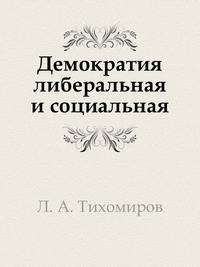 Демократия либеральная и социальная

Л. А. Тихомиров